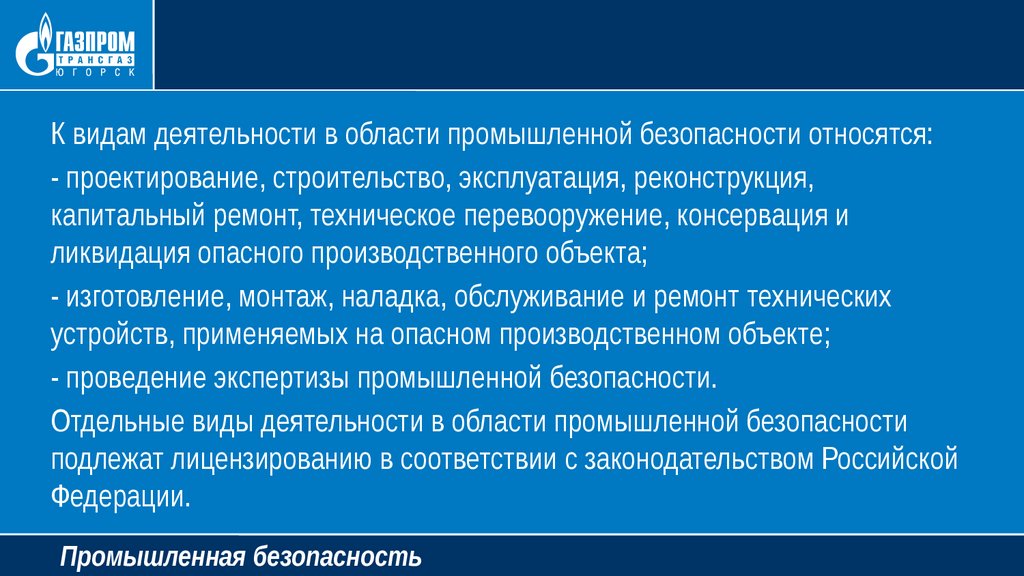 ГАЗПРОМ
ТРАНСГАЗ
ЮГОРСК

К видам деятельности в области промышленной безопасности относятся:

- проектирование, строительство, эксплуатация, реконструкция, капитальный ремонт, техническое перевооружение, консервация и ликвидация опасного производственного объекта;

- изготовление, монтаж, наладка, обслуживание и ремонт технических устройств, применяемых на опасном производственном объекте;

- проведение экспертизы промышленной безопасности.

Отдельные виды деятельности в области промышленной безопасности подлежат лицензированию в соответствии с законодательством Российской Федерации.

Промышленная безопасность